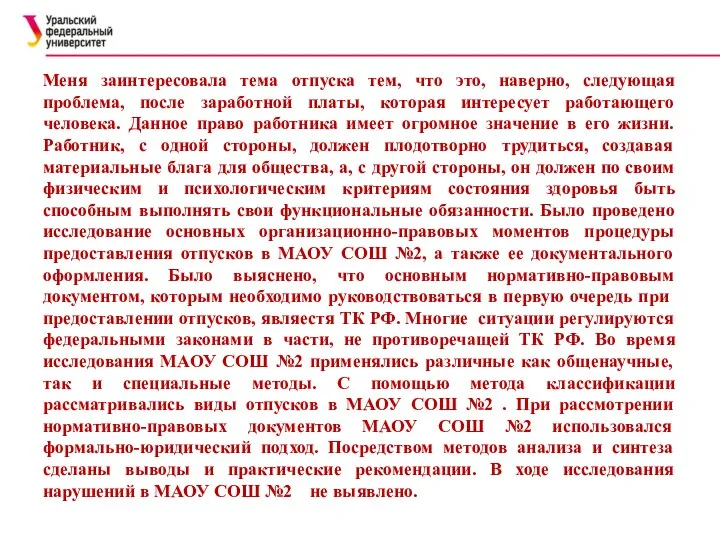 Уральский федеральный университет

Меня заинтересовала тема отпуска тем, что это, наверно, следующая проблема, после заработной платы, которая интересует работающего человека. Данное право работника имеет огромное значение в его жизни. Работник, с одной стороны, должен плодотворно трудиться, создавая материальные блага для общества, а, с другой стороны, он должен по своим физическим и психологическим критериям состояния здоровья быть способным выполнять свои функциональные обязанности. Было проведено исследование основных организационно-правовых моментов процедуры предоставления отпусков в МАОУ СОШ №2, а также ее документального оформления. Было выяснено, что основным нормативно-правовым документом, которым необходимо руководствоваться в первую очередь при предоставлении отпусков, являестя ТК РФ. Многие ситуации регулируются федеральными законами в части, не противоречащей ТК РФ. Во время исследования МАОУ СОШ №2 применялись различные как общенаучные, так и специальные методы. С помощью метода классификации рассматривались виды отпусков в МАОУ СОШ №2 . При рассмотрении нормативно-правовых документов МАОУ СОШ №2 использовался формально-юридический подход. Посредством методов анализа и синтеза сделаны выводы и практические рекомендации. В ходе исследования нарушений в МАОУ СОШ №2 не выявлено.